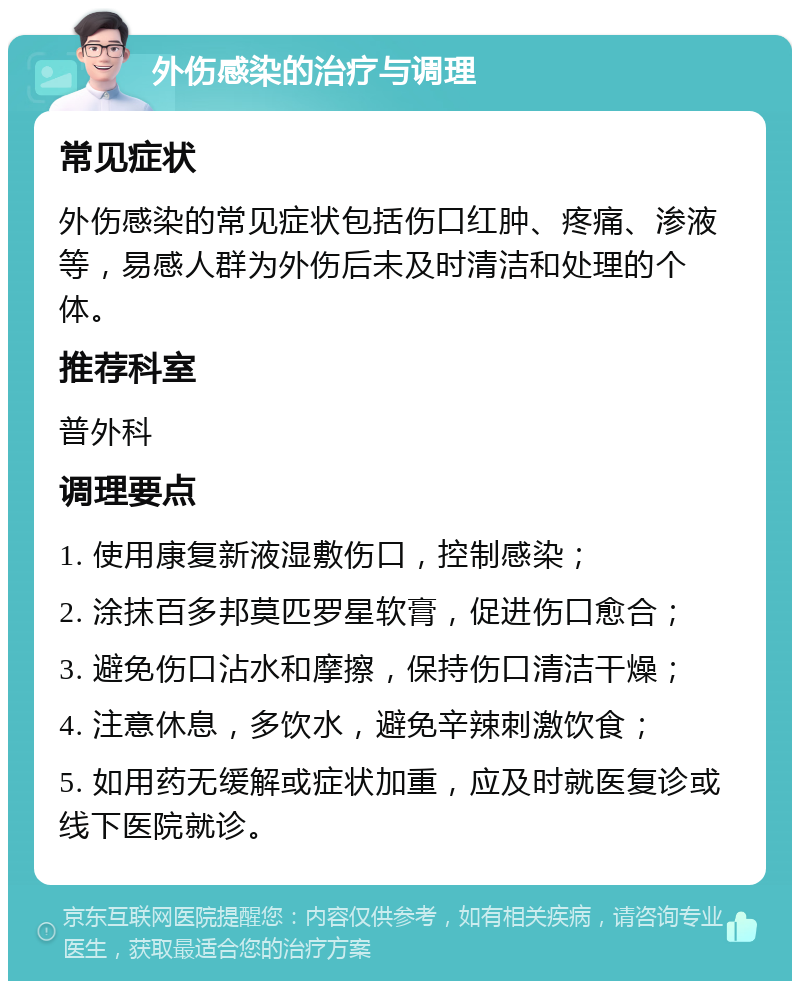 外伤感染的治疗与调理

常见症状

外伤感染的常见症状包括伤口红肿、疼痛、渗液等，易感人群为外伤后未及时清洁和处理的个体。

推荐科室

普外科

调理要点

1. 使用康复新液湿敷伤口，控制感染；

2. 涂抹百多邦莫匹罗星软膏，促进伤口愈合；

3. 避免伤口沾水和摩擦，保持伤口清洁干燥；

4. 注意休息，多饮水，避免辛辣刺激饮食；

5. 如用药无缓解或症状加重，应及时就医复诊或线下医院就诊。

京东互联网医院提醒您：内容仅供参考，如有相关疾病，请咨询专业医生，获取最适合您的治疗方案